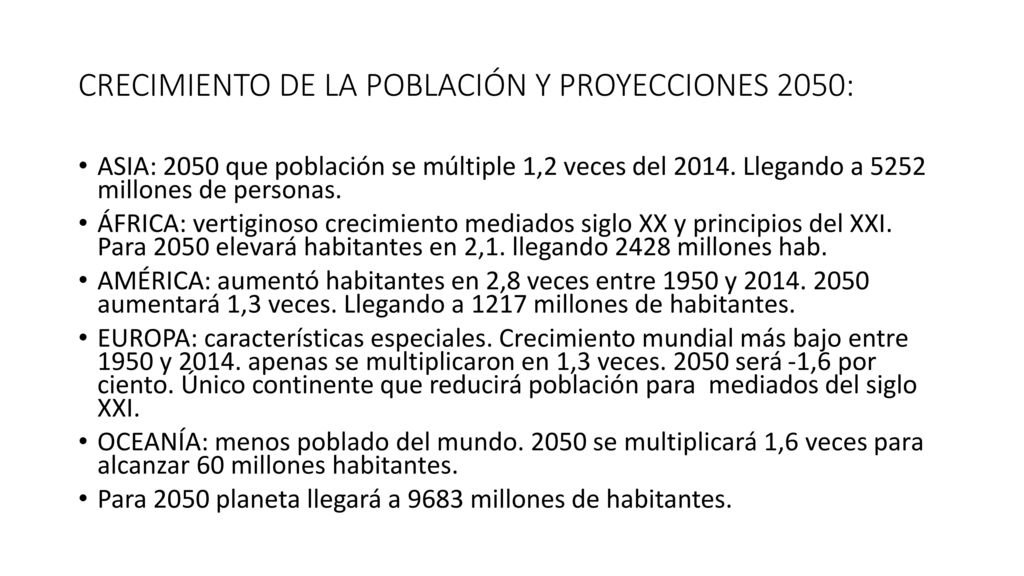 CRECIMIENTO DE LA POBLACIÓN Y PROYECCIONES 2050:

• ASIA: 2050 que población se múltiple 1,2 veces del 2014. Llegando a 5252 millones de personas.
• ÁFRICA: vertiginoso crecimiento mediados siglo XX y principios del XXI. Para 2050 elevará habitantes en 2,1. llegando 2428 millones hab.
• AMÉRICA: aumentó habitantes en 2,8 veces entre 1950 y 2014. 2050 aumentará 1,3 veces. Llegando a 1217 millones de habitantes.
• EUROPA: características especiales. Crecimiento mundial más bajo entre 1950 y 2014. apenas se multiplicaron en 1,3 veces. 2050 será -1,6 por ciento. Único continente que reducirá población para mediados del siglo XXI.
• OCEANÍA: menos poblado del mundo. 2050 se multiplicará 1,6 veces para alcanzar 60 millones habitantes.
• Para 2050 planeta llegará a 9683 millones de habitantes.